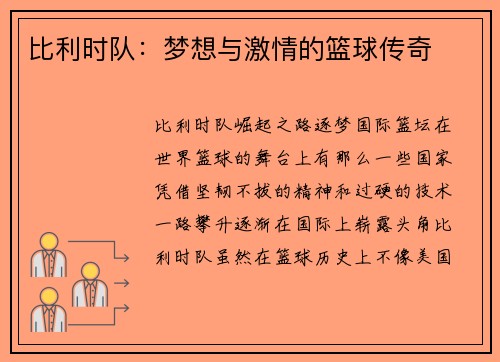 比利时队：梦想与激情的篮球传奇

比利时队崛起之路逐梦国际篮坛在世界篮球的舞台上有那么一些国家凭借坚韧不拔的精神和过硬的技术一路攀升逐渐在国际上崭露头角比利时队虽然在篮球历史上不像美国